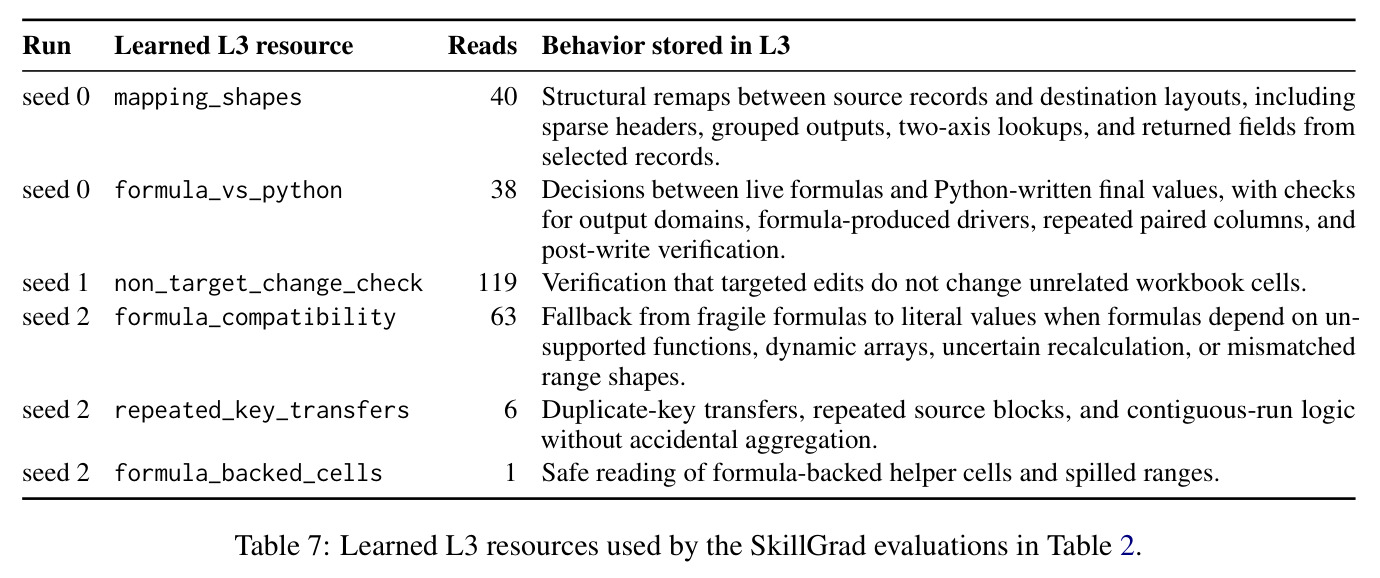 | Run | Learned L3 resource | Reads | Behavior stored in L3 |
|---|---|---|---|
| seed 0 | mapping_shapes | 40 | Structural remaps between source records and destination layouts, including sparse headers, grouped outputs, two-axis lookups, and returned fields from selected records. |
| seed 0 | formula_vs_python | 38 | Decisions between live formulas and Python-written final values, with checks for output domains, formula-produced drivers, repeated paired columns, and post-write verification. |
| seed 1 | non_target_change_check | 119 | Verification that targeted edits do not change unrelated workbook cells. |
| seed 2 | formula_compatibility | 63 | Fallback from fragile formulas to literal values when formulas depend on unsupported functions, dynamic arrays, uncertain recalculation, or mismatched range shapes. |
| seed 2 | repeated_key_transfers | 6 | Duplicate-key transfers, repeated source blocks, and contiguous-run logic without accidental aggregation. |
| seed 2 | formula_backed_cells | 1 | Safe reading of formula-backed helper cells and spilled ranges. |

Table 7: Learned L3 resources used by the SkillGrad evaluations in Table 2.